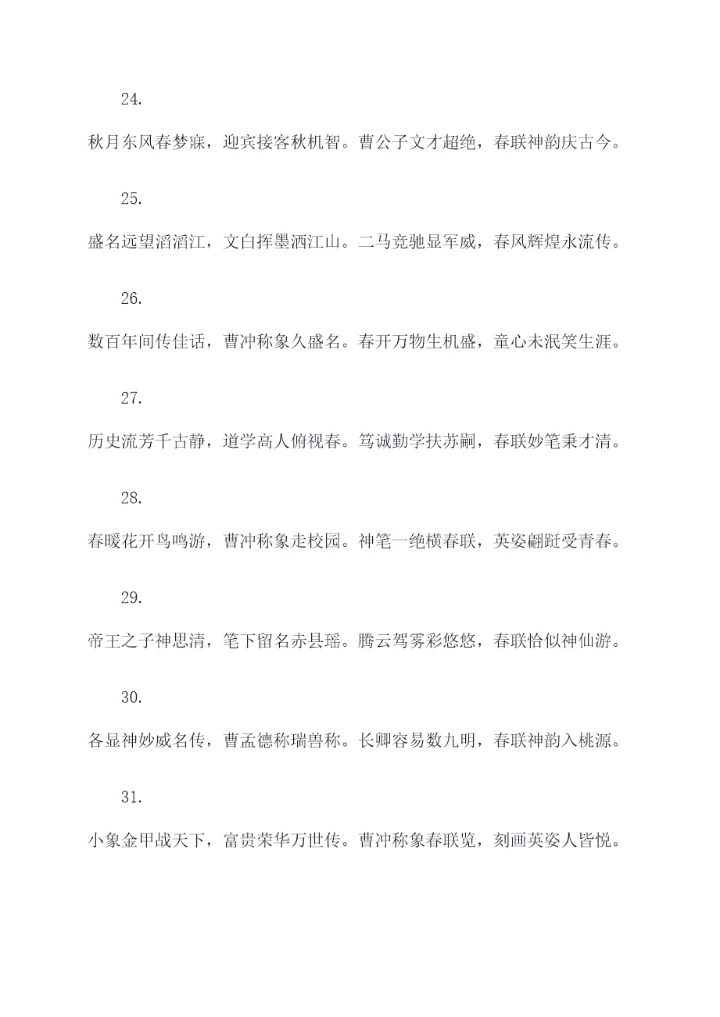 24.

秋月东风春梦寐，迎宾接客秋机智。曹公子文才超绝，春联神韵庆古今。

25.

盛名远望滔滔江，文白挥墨洒江山。二马竞驰显军威，春风辉煌永流传。

26.

数百年间传佳话，曹冲称象久盛名。春开万物生机盛，童心未泯笑生涯。

27.

历史流芳千古静，道学高人俯视春。笃诚勤学扶苏嗣，春联妙笔秉才清。

28.

春暖花开鸟鸣游，曹冲称象走校园。神笔一绝横春联，英姿翩跹受青春。

29.

帝王之子神思清，笔下留名赤县瑶。腾云驾雾彩悠悠，春联恰似神仙游。

30.

各显神妙威名传，曹孟德称瑞兽称。长卿容易数九明，春联神韵入桃源。

31.

小象金甲战天下，富贵荣华万世传。曹冲称象春联览，刻画英姿人皆悦。